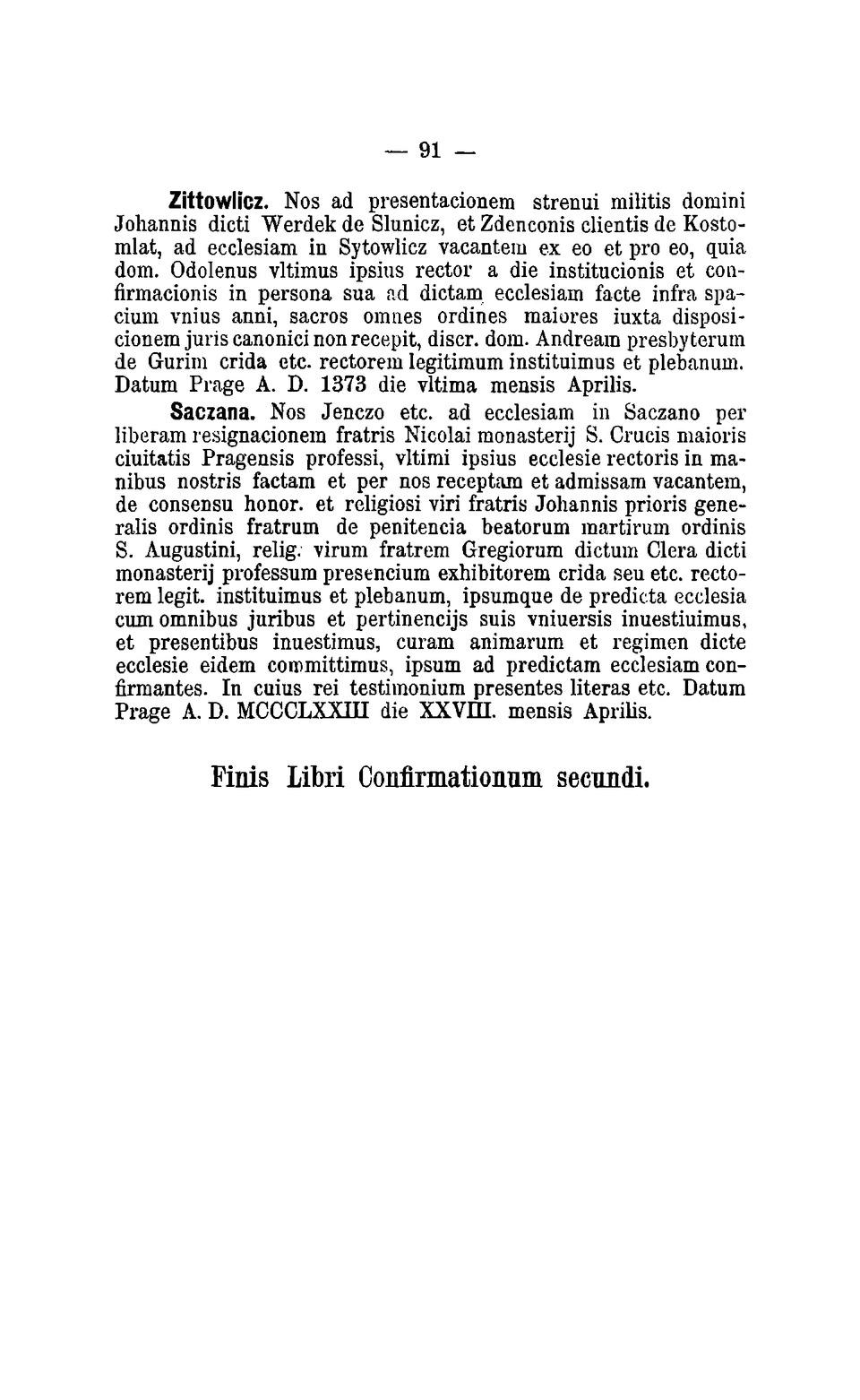 — 91 —

Zittowlicz. Nos ad presentacionem strenui militis domini Johannis dicti Werdek de Slunicz, et Zdenconis clientis de Kostomlat, ad ecclesiam in Sytowlicz vacantem ex eo et pro eo, quia dom. Odolenus vltimus ipsius rector a die institucionis et confirmacionis in persona sua ad dictam ecclesiam facte infra spacium vnius anni, sacros omnes ordines maiores iuxta disposicionem juris canonici non recepit, discr. dom. Andream presbyterum de Gurim crida etc. rectorem legitimum instituimus et plebanum. Datum Prage A. D. 1373 die vltima mensis Aprilis.

Saczana. Nos Jenczo etc. ad ecclesiam in Saczano per liberam resignacionem fratris Nicolai monasterij S. Crucis maioris ciuitatis Pragensis professi, vltimi ipsius ecclesie rectoris in manibus nostris factam et per nos receptam et admissam vacantem, de consensu honor. et religiosi viri fratris Johannis prioris generalis ordinis fratrum de penitencia beatorum martirum ordinis S. Augustini, relig. virum fratrem Gregiorum dictum Clera dicti monasterij professum presencium exhibitorem crida seu etc. rectorem legit. instituimus et plebanum, ipsumque de predicta ecclesia cum omnibus juribus et pertinencijs suis vniuersis inuestiuimus, et presentibus inuestimus, curam animarum et regimen dicte ecclesie eidem committimus, ipsum ad predictam ecclesiam confirmantes. In cuius rei testimonium presentes literas etc. Datum Prage A. D. MCCCLXXIII die XXVIII. mensis Aprilis.

Finis Libri Confirmationum secundi.